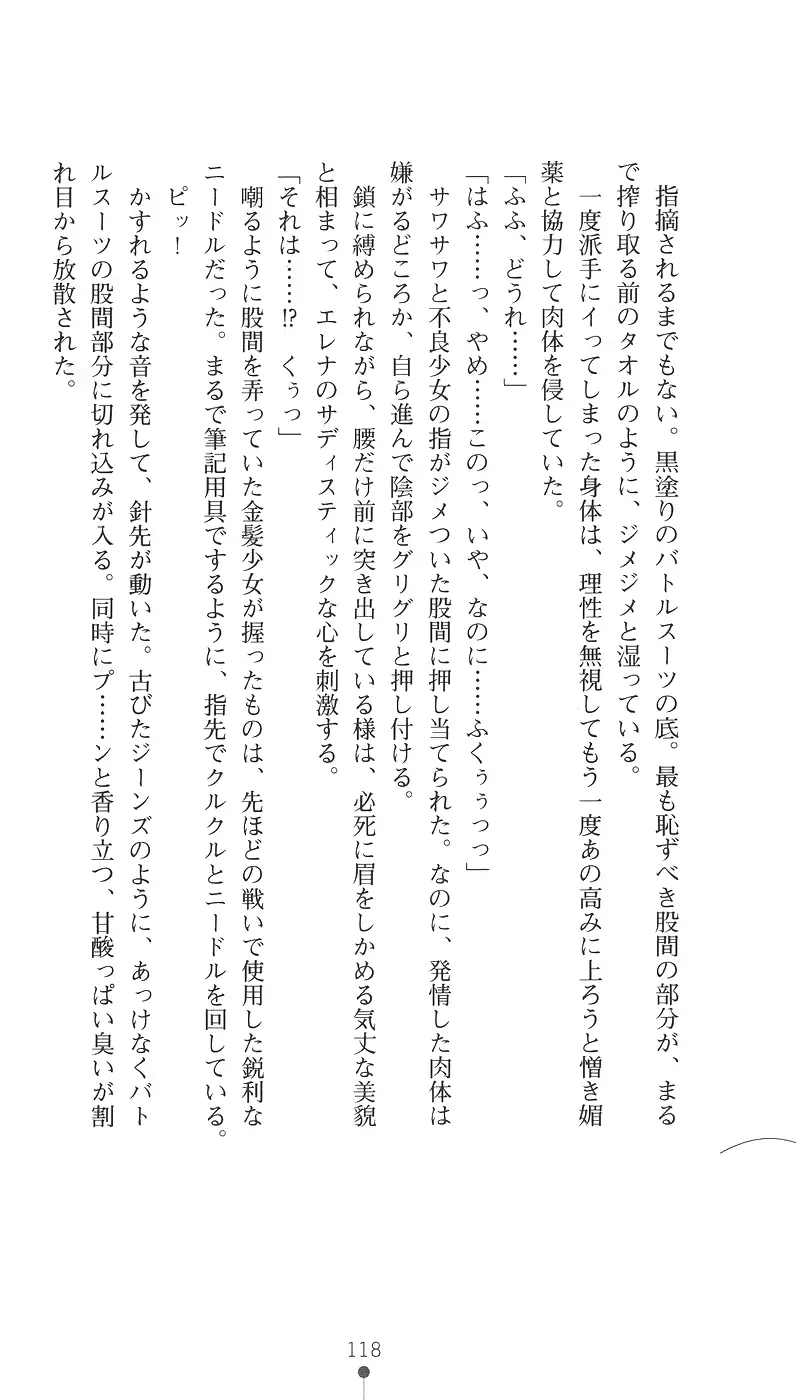 指摘されるまでもない。黒塗りのバトルスーツの底。最も恥ずべき股間の部分が、まるで搾り取る前のタオルのように、ジメジメと湿っている。

一度派手にイってしまった身体は、理性を無視してもう一度あの高みに上ろうと憎き媚薬と協力して肉体を侵していた。

「ふふ、どうれ……」

「はふ……っ、やめ……このっ、いや、なのに……ふくぅっっ」

サワサワと不良少女の指がジメついた股間に押し当てられた。なのに、発情した肉体は嫌がるどころか、自ら進んで陰部をグリグリと押し付ける。

鎖に縛められながら、腰だけ前に突き出している様は、必死に眉をしかめる気丈な美貌と相まって、エレナのサディスティックな心を刺激する。

「それは……!?　くぅっ」

嘲るように股間を弄っていた金髪少女が握ったものは、先ほどの戦いで使用した鋭利なニードルだった。まるで筆記用具でするように、指先でクルクルとニードルを回している。

ピッ！

かすれるような音を発して、針先が動いた。古びたジーンズのように、あっけなくバトルスーツの股間部分に切れ込みが入る。同時にプ……ンと香り立つ、甘酸っぱい臭いが割れ目から放散された。

118